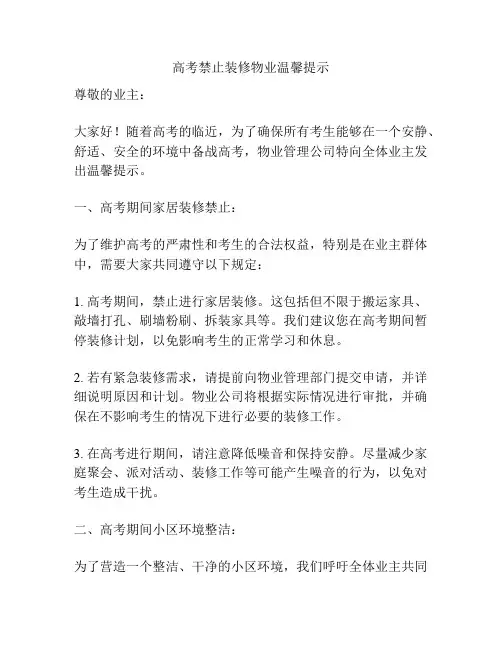 高考禁止装修物业温馨提示

尊敬的业主：

大家好！随着高考的临近，为了确保所有考生能够在一个安静、舒适、安全的环境中备战高考，物业管理公司特向全体业主发出温馨提示。

一、高考期间家居装修禁止：

为了维护高考的严肃性和考生的合法权益，特别是在业主群体中，需要大家共同遵守以下规定：

1. 高考期间，禁止进行家居装修。这包括但不限于搬运家具、敲墙打孔、刷墙粉刷、拆装家具等。我们建议您在高考期间暂停装修计划，以免影响考生的正常学习和休息。

2. 若有紧急装修需求，请提前向物业管理部门提交申请，并详细说明原因和计划。物业公司将根据实际情况进行审批，并确保在不影响考生的情况下进行必要的装修工作。

3. 在高考进行期间，请注意降低噪音和保持安静。尽量减少家庭聚会、派对活动、装修工作等可能产生噪音的行为，以免对考生造成干扰。

二、高考期间小区环境整洁：

为了营造一个整洁、干净的小区环境，我们呼吁全体业主共同